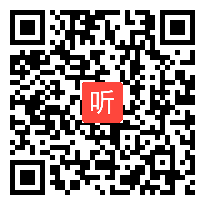 听